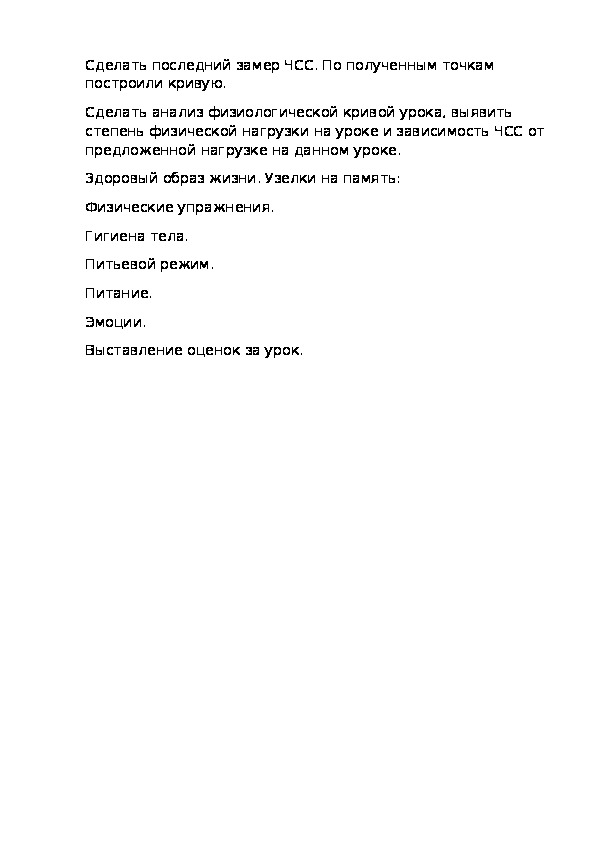 Сделать последний замер ЧСС. По полученным точкам построили кривую.

Сделать анализ физиологической кривой урока, выявить степень физической нагрузки на уроке и зависимость ЧСС от предложенной нагрузке на данном уроке.

Здоровый образ жизни. Узелки на память:

Физические упражнения.

Гигиена тела.

Питьевой режим.

Питание.

Эмоции.

Выставление оценок за урок.